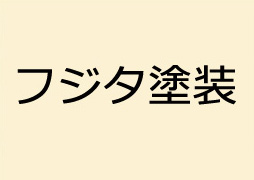 フジタ塗装